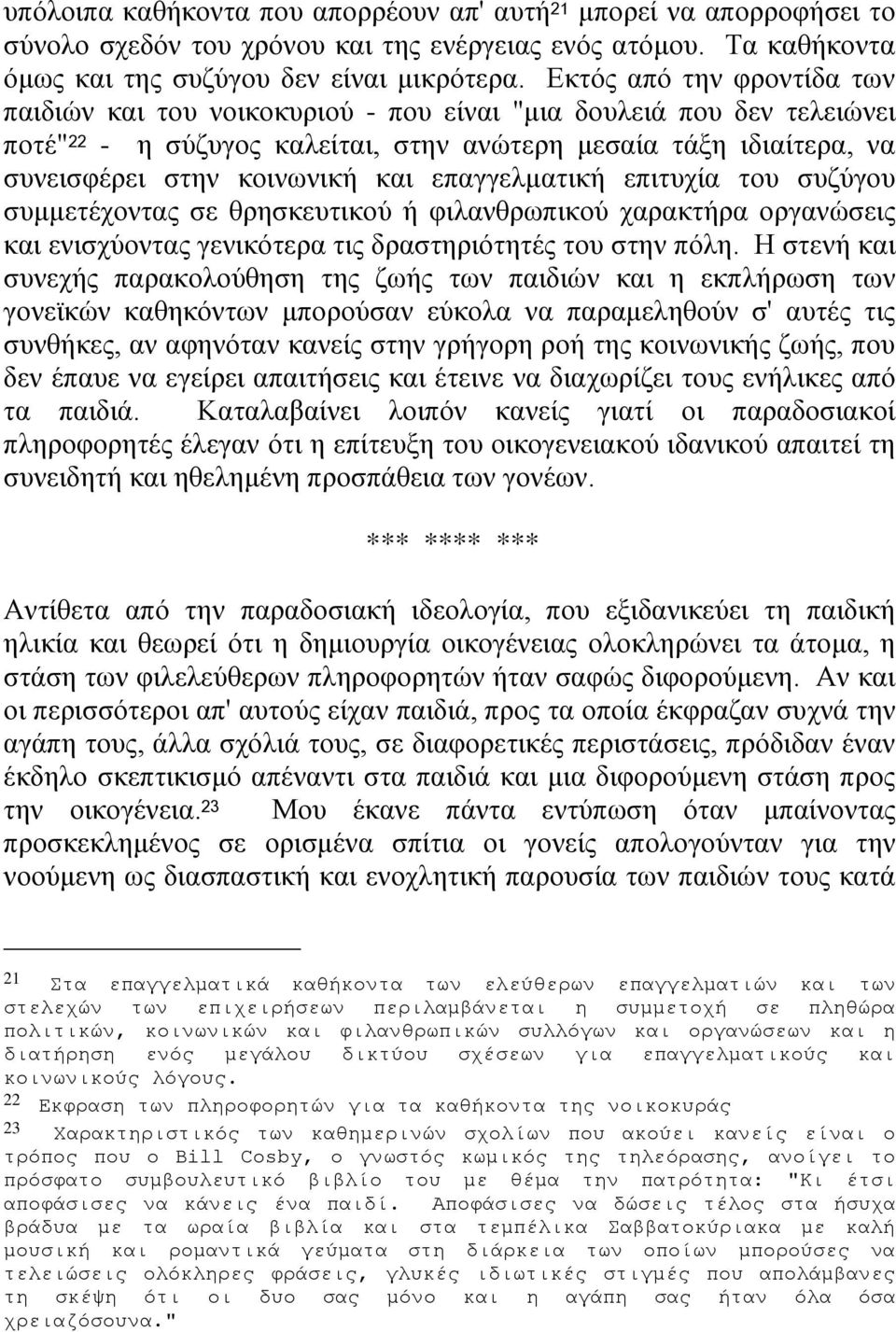 υπόλοιπα καθήκοντα που απορρέουν απ' αυτή$^{21}$ μπορεί να απορροφήσει το σύνολο σχεδόν του χρόνου και της ενέργειας ενός ατόμου. Τα καθήκοντα όμως και της συζύγου δεν είναι μικρότερα. Εκτός από την φροντίδα των παιδιών και του νοικοκυριού - που είναι "μια δουλειά που δεν τελειώνει ποτέ"$^{22}$ - η σύζυγος καλείται, στην ανώτερη μεσαία τάξη ιδιαίτερα, να συνεισφέρει στην κοινωνική και επαγγελματική επιτυχία του συζύγου συμμετέχοντας σε θρησκευτικού ή φιλανθρωπικού χαρακτήρα οργανώσεις και ενισχύοντας γενικότερα τις δραστηριότητές του στην πόλη. Η στενή και συνεχής παρακολούθηση της ζωής των παιδιών και η εκπλήρωση των γονεϊκών καθηκόντων μπορούσαν εύκολα να παραμεληθούν σ' αυτές τις συνθήκες, αν αφηνόταν κανείς στην γρήγορη ροή της κοινωνικής ζωής, που δεν έπαυε να εγείρει απαιτήσεις και έτεινε να διαχωρίζει τους ενήλικες από τα παιδιά. Καταλαβαίνει λοιπόν κανείς γιατί οι παραδοσιακοί πληροφορητές έλεγαν ότι η επίτευξη του οικογενειακού ιδανικού απαιτεί τη συνειδητή και ηθελημένη προσπάθεια των γονέων.

*** **** ***

Αντίθετα από την παραδοσιακή ιδεολογία, που εξιδανικεύει τη παιδική ηλικία και θεωρεί ότι η δημιουργία οικογένειας ολοκληρώνει τα άτομα, η στάση των φιλελεύθερων πληροφορητών ήταν σαφώς διφορούμενη. Αν και οι περισσότεροι απ' αυτούς είχαν παιδιά, προς τα οποία έκφραζαν συχνά την αγάπη τους, άλλα σχόλιά τους, σε διαφορετικές περιστάσεις, πρόδιδαν έναν έκδηλο σκεπτικισμό απέναντι στα παιδιά και μια διφορούμενη στάση προς την οικογένεια.$^{23}$ Μου έκανε πάντα εντύπωση όταν μπαίνοντας προσκεκλημένος σε ορισμένα σπίτια οι γονείς απολογούνταν για την νοούμενη ως διασπαστική και ενοχλητική παρουσία των παιδιών τους κατά

21 Στα επαγγελματικά καθήκοντα των ελεύθερων επαγγελματιών και των στελεχών των επιχειρήσεων περιλαμβάνεται η συμμετοχή σε πληθώρα πολιτικών, κοινωνικών και φιλανθρωπικών συλλόγων και οργανώσεων και η διατήρηση ενός μεγάλου δικτύου σχέσεων για επαγγελματικούς και κοινωνικούς λόγους.
22 Εκφραση των πληροφορητών για τα καθήκοντα της νοικοκυράς
23 Χαρακτηριστικός των καθημερινών σχολίων που ακούει κανείς είναι ο τρόπος που ο Bill Cosby, ο γνωστός κωμικός της τηλεόρασης, ανοίγει το πρόσφατο συμβουλευτικό βιβλίο του με θέμα την πατρότητα: "Κι έτσι αποφάσισες να κάνεις ένα παιδί. Αποφάσισες να δώσεις τέλος στα ήσυχα βράδυα με τα ωραία βιβλία και στα τεμπέλικα Σαββατοκύριακα με καλή μουσική και ρομαντικά γεύματα στη διάρκεια των οποίων μπορούσες να τελειώσεις ολόκληρες φράσεις, γλυκές ιδιωτικές στιγμές που απολάμβανες τη σκέψη ότι οι δυο σας μόνο και η αγάπη σας ήταν όλα όσα χρειαζόσουνα."